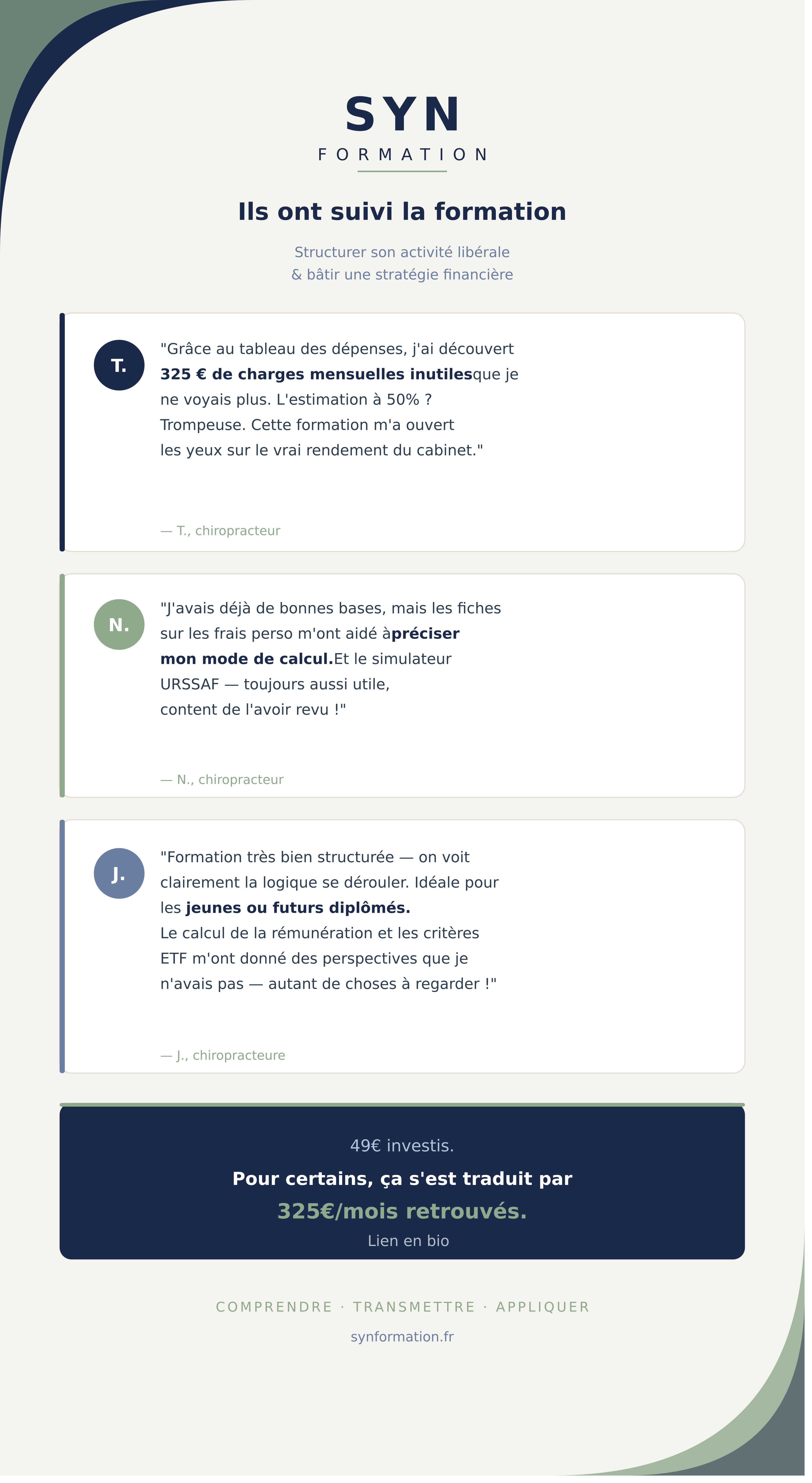 SYN
FORMATION

Ils ont suivi la formation

Structurer son activité libérale
& bâtir une stratégie financière

T.

"Grâce au tableau des dépenses, j'ai découvert 325 € de charges mensuelles inutilesque je ne voyais plus. L'estimation à 50% ? Trompeuse. Cette formation m'a ouvert les yeux sur le vrai rendement du cabinet."

— T., chiropracteur

N.

"J'avais déjà de bonnes bases, mais les fiches sur les frais perso m'ont aidé àpréciser mon mode de calcul.Et le simulateur URSSAF — toujours aussi utile, content de l'avoir revu !"

— N., chiropracteur

J.

"Formation très bien structurée — on voit clairement la logique se dérouler. Idéale pour les jeunes ou futurs diplômés.
Le calcul de la rémunération et les critères ETF m'ont donné des perspectives que je n'avais pas — autant de choses à regarder !"

— J., chiropracteure

49€ investis.

Pour certains, ça s'est traduit par

325€/mois retrouvés.

Lien en bio

COMPRENDRE · TRANSMETTRE · APPLIQUER

synformation.fr